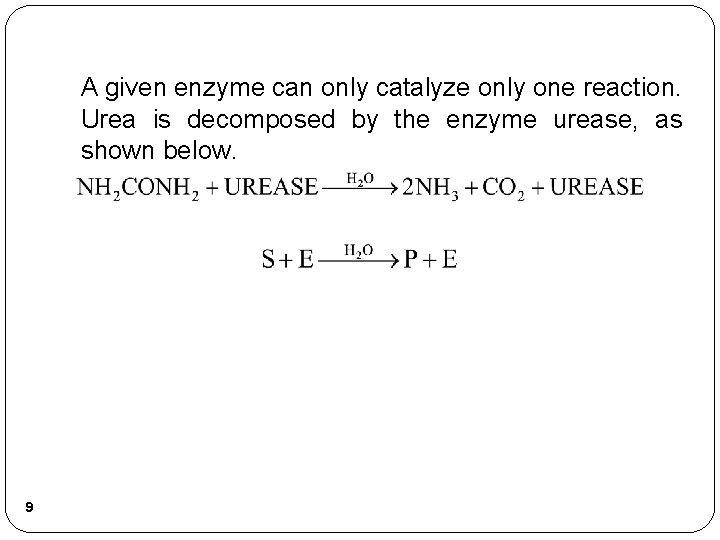 A given enzyme can only catalyze only one reaction. Urea is decomposed by the enzyme urease, as shown below.

$NH_2CONH_2 + UREASE \xrightarrow{H_2O} 2NH_3 + CO_2 + UREASE$

$S + E \xrightarrow{H_2O} P + E$

9